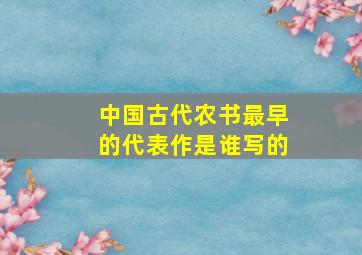 中国古代农书最早的代表作是谁写的